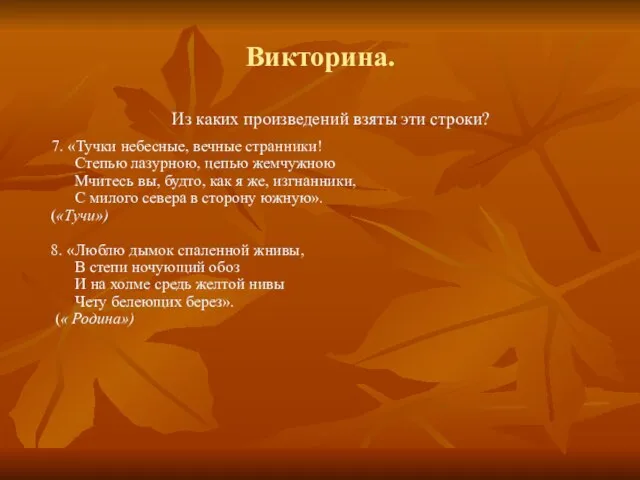 Викторина.

Из каких произведений взяты эти строки?

7. «Тучки небесные, вечные странники!
Степью лазурною, цепью жемчужною
Мчитесь вы, будто, как я же, изгнанники,
С милого севера в сторону южную».
(«Тучи»)

8. «Люблю дымок спаленной жнивы,
В степи ночующий обоз
И на холме средь желтой нивы
Чету белеющих берез».
(« Родина»)